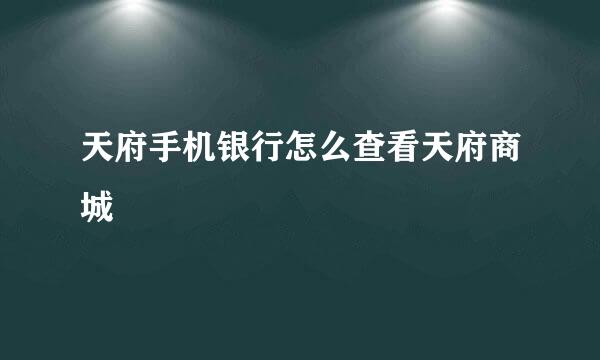 天府手机银行怎么查看天府商城